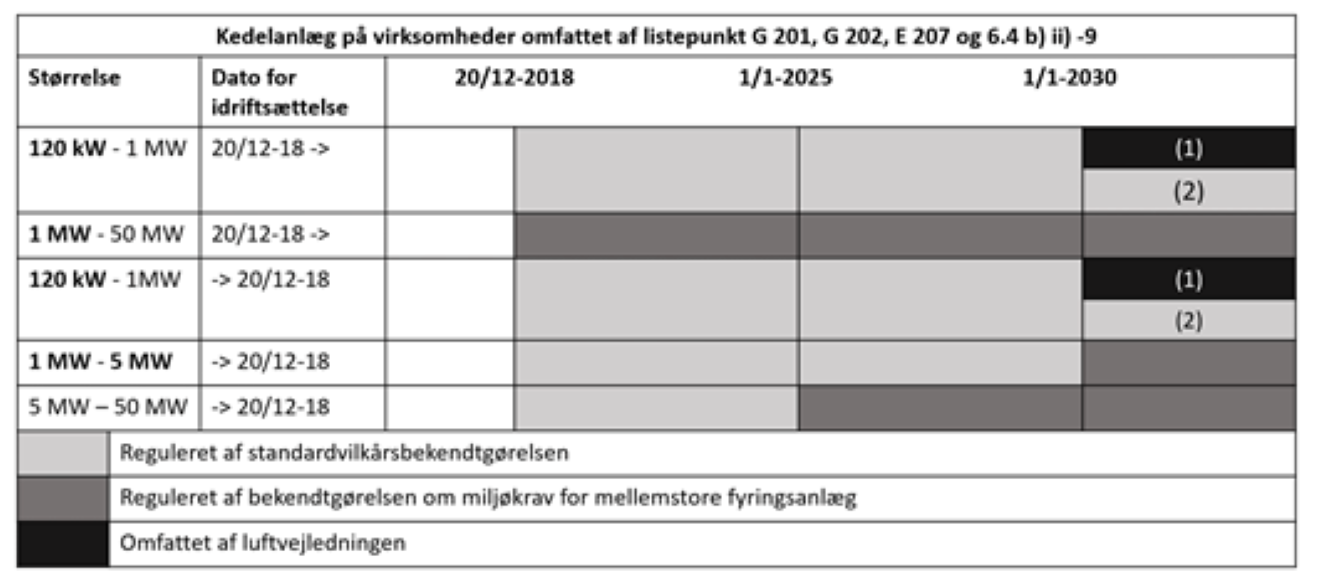 Kedelanlæg på virksomheder omfattet af listepunkt G 201, G 202, E 207 og 6.4 b) ii) -9

| Størrelse | Dato for idriftsættelse | 20/12-2018 | 1/1-2025 | 1/1-2030 |
|---|---|---|---|---|
| **120 kW** - 1 MW | 20/12-18 -> | | | (1) (2) |
| **1 MW** - 50 MW | 20/12-18 -> | | | |
| **120 kW** - 1MW | -> 20/12-18 | | | (1) (2) |
| **1 MW - 5 MW** | -> 20/12-18 | | | |
| 5 MW – 50 MW | -> 20/12-18 | | | |

Reguleret af standardvilkårsbekendtgørelsen

Reguleret af bekendtgørelsen om miljøkrav for mellemstore fyringsanlæg

Omfattet af luftvejledningen